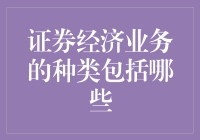 证券经济业务的种类包括哪些